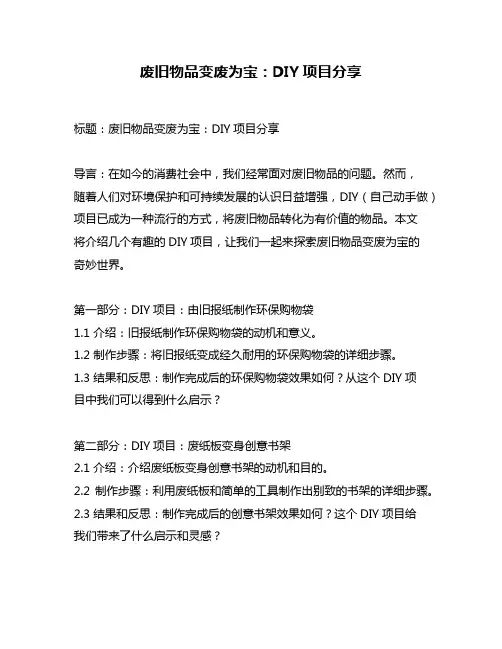 废旧物品变废为宝：DIY 项目分享

标题：废旧物品变废为宝：DIY 项目分享

导言：在如今的消费社会中，我们经常面对废旧物品的问题。然而，随着人们对环境保护和可持续发展的认识日益增强，DIY（自己动手做）项目已成为一种流行的方式，将废旧物品转化为有价值的物品。本文将介绍几个有趣的 DIY 项目，让我们一起来探索废旧物品变废为宝的奇妙世界。

第一部分：DIY 项目：由旧报纸制作环保购物袋
1.1 介绍：旧报纸制作环保购物袋的动机和意义。
1.2 制作步骤：将旧报纸变成经久耐用的环保购物袋的详细步骤。
1.3 结果和反思：制作完成后的环保购物袋效果如何？从这个 DIY 项目中我们可以得到什么启示？

第二部分：DIY 项目：废纸板变身创意书架
2.1 介绍：介绍废纸板变身创意书架的动机和目的。
2.2 制作步骤：利用废纸板和简单的工具制作出别致的书架的详细步骤。
2.3 结果和反思：制作完成后的创意书架效果如何？这个 DIY 项目给我们带来了什么启示和灵感？